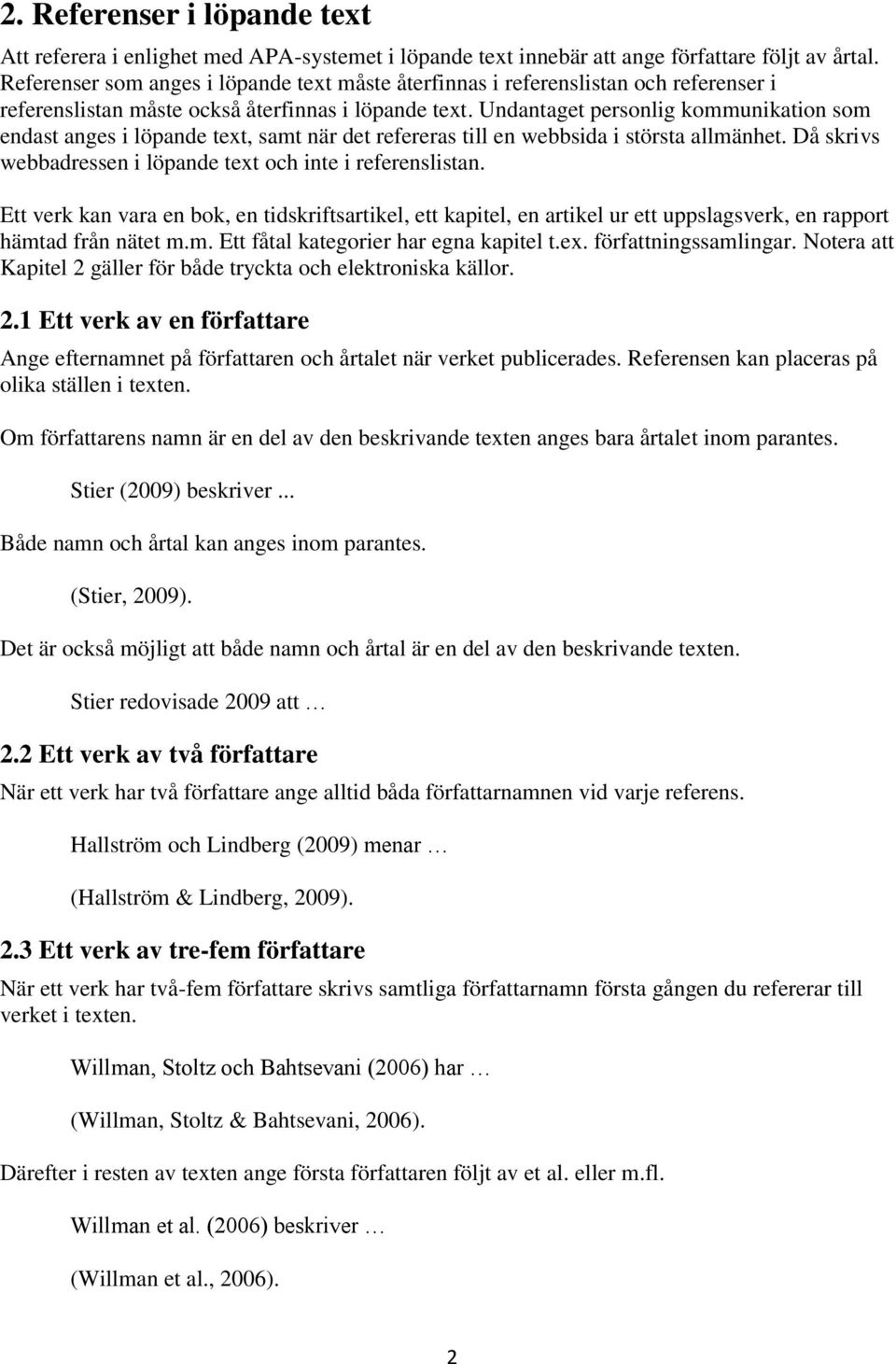 2. Referenser i löpande text

Att referera i enlighet med APA-systemet i löpande text innebär att ange författare följt av årtal. Referenser som anges i löpande text måste återfinnas i referenslistan och referenser i referenslistan måste också återfinnas i löpande text. Undantaget personlig kommunikation som endast anges i löpande text, samt när det refereras till en webbsida i största allmänhet. Då skrivs webbadressen i löpande text och inte i referenslistan.

Ett verk kan vara en bok, en tidskriftsartikel, ett kapitel, en artikel ur ett uppslagsverk, en rapport hämtad från nätet m.m. Ett fåtal kategorier har egna kapitel t.ex. författningssamlingar. Notera att Kapitel 2 gäller för både tryckta och elektroniska källor.

2.1 Ett verk av en författare

Ange efternamnet på författaren och årtalet när verket publicerades. Referensen kan placeras på olika ställen i texten.

Om författarens namn är en del av den beskrivande texten anges bara årtalet inom parantes.

Stier (2009) beskriver ...

Både namn och årtal kan anges inom parantes.

(Stier, 2009).

Det är också möjligt att både namn och årtal är en del av den beskrivande texten.

Stier redovisade 2009 att …

2.2 Ett verk av två författare

När ett verk har två författare ange alltid båda författarnamnen vid varje referens.

Hallström och Lindberg (2009) menar …

(Hallström & Lindberg, 2009).

2.3 Ett verk av tre-fem författare

När ett verk har två-fem författare skrivs samtliga författarnamn första gången du refererar till verket i texten.

Willman, Stoltz och Bahtsevani (2006) har …

(Willman, Stoltz & Bahtsevani, 2006).

Därefter i resten av texten ange första författaren följt av et al. eller m.fl.

Willman et al. (2006) beskriver …

(Willman et al., 2006).

2